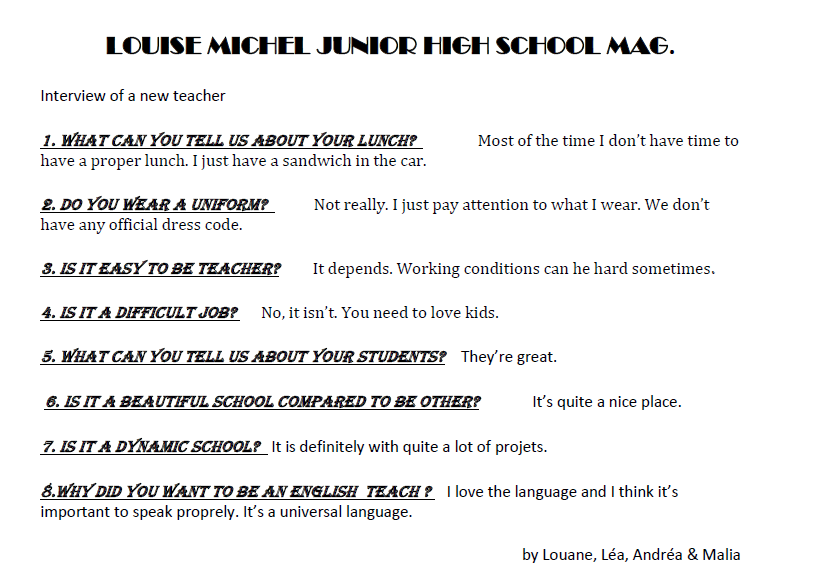 LOUISE MICHEL JUNIOR HIGH SCHOOL MAG.

Interview of a new teacher

1. WHAT CAN YOU TELL US ABOUT YOUR LUNCH? Most of the time I don't have time to have a proper lunch. I just have a sandwich in the car.

2. DO YOU WEAR A UNIFORM? Not really. I just pay attention to what I wear. We don't have any official dress code.

3. IS IT EASY TO BE TEACHER? It depends. Working conditions can he hard sometimes.

4. IS IT A DIFFICULT JOB? No, it isn't. You need to love kids.

5. WHAT CAN YOU TELL US ABOUT YOUR STUDENTS? They're great.

6. IS IT A BEAUTIFUL SCHOOL COMPARED TO BE OTHER? It's quite a nice place.

7. IS IT A DYNAMIC SCHOOL? It is definitely with quite a lot of projets.

8.WHY DID YOU WANT TO BE AN ENGLISH TEACH ? I love the language and I think it's important to speak proprely. It's a universal language.

by Louane, Léa, Andréa & Malia